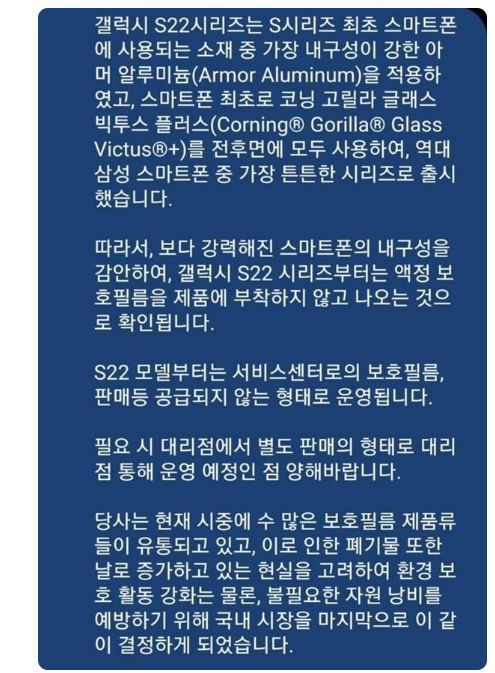 갤럭시 S22시리즈는 S시리즈 최초 스마트폰에 사용되는 소재 중 가장 내구성이 강한 아머 알루미늄(Armor Aluminum)을 적용하였고, 스마트폰 최초로 코닝 고릴라 글래스 빅투스 플러스(Corning® Gorilla® Glass Victus®+)를 전후면에 모두 사용하여, 역대 삼성 스마트폰 중 가장 튼튼한 시리즈로 출시했습니다.

따라서, 보다 강력해진 스마트폰의 내구성을 감안하여, 갤럭시 S22 시리즈부터는 액정 보호필름을 제품에 부착하지 않고 나오는 것으로 확인됩니다.

S22 모델부터는 서비스센터로의 보호필름, 판매등 공급되지 않는 형태로 운영됩니다.

필요 시 대리점에서 별도 판매의 형태로 대리점 통해 운영 예정인 점 양해바랍니다.

당사는 현재 시중에 수 많은 보호필름 제품류들이 유통되고 있고, 이로 인한 폐기물 또한 날로 증가하고 있는 현실을 고려하여 환경 보호 활동 강화는 물론, 불필요한 자원 낭비를 예방하기 위해 국내 시장을 마지막으로 이 같이 결정하게 되었습니다.